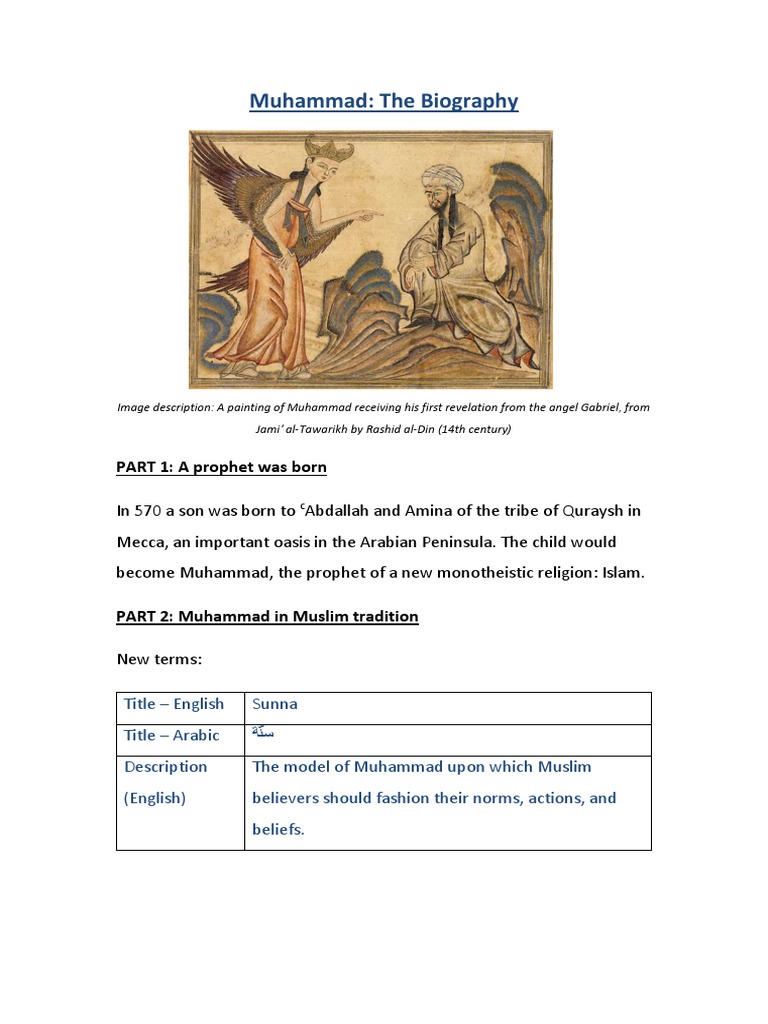 Muhammad: The Biography

Image description: A painting of Muhammad receiving his first revelation from the angel Gabriel, from Jami' al-Tawarikh by Rashid al-Din (14th century)

PART 1: A prophet was born

In 570 a son was born to ʿAbdallah and Amina of the tribe of Quraysh in Mecca, an important oasis in the Arabian Peninsula. The child would become Muhammad, the prophet of a new monotheistic religion: Islam.

PART 2: Muhammad in Muslim tradition

New terms:

| Title – English | Sunna |
|---|---|
| Title – Arabic | سنّة |
| Description (English) | The model of Muhammad upon which Muslim believers should fashion their norms, actions, and beliefs. |